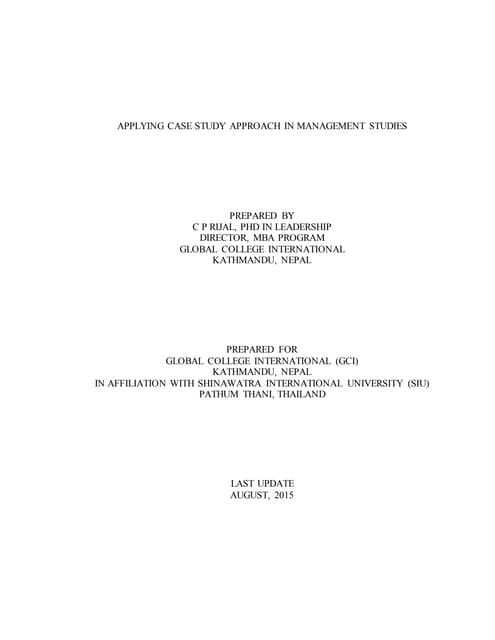 APPLYING CASE STUDY APPROACH IN MANAGEMENT STUDIES

PREPARED BY
C P RIJAL, PHD IN LEADERSHIP
DIRECTOR, MBA PROGRAM
GLOBAL COLLEGE INTERNATIONAL
KATHMANDU, NEPAL

PREPARED FOR
GLOBAL COLLEGE INTERNATIONAL (GCI)
KATHMANDU, NEPAL
IN AFFILIATION WITH SHINAWATRA INTERNATIONAL UNIVERSITY (SIU)
PATHUM THANI, THAILAND

LAST UPDATE
AUGUST, 2015